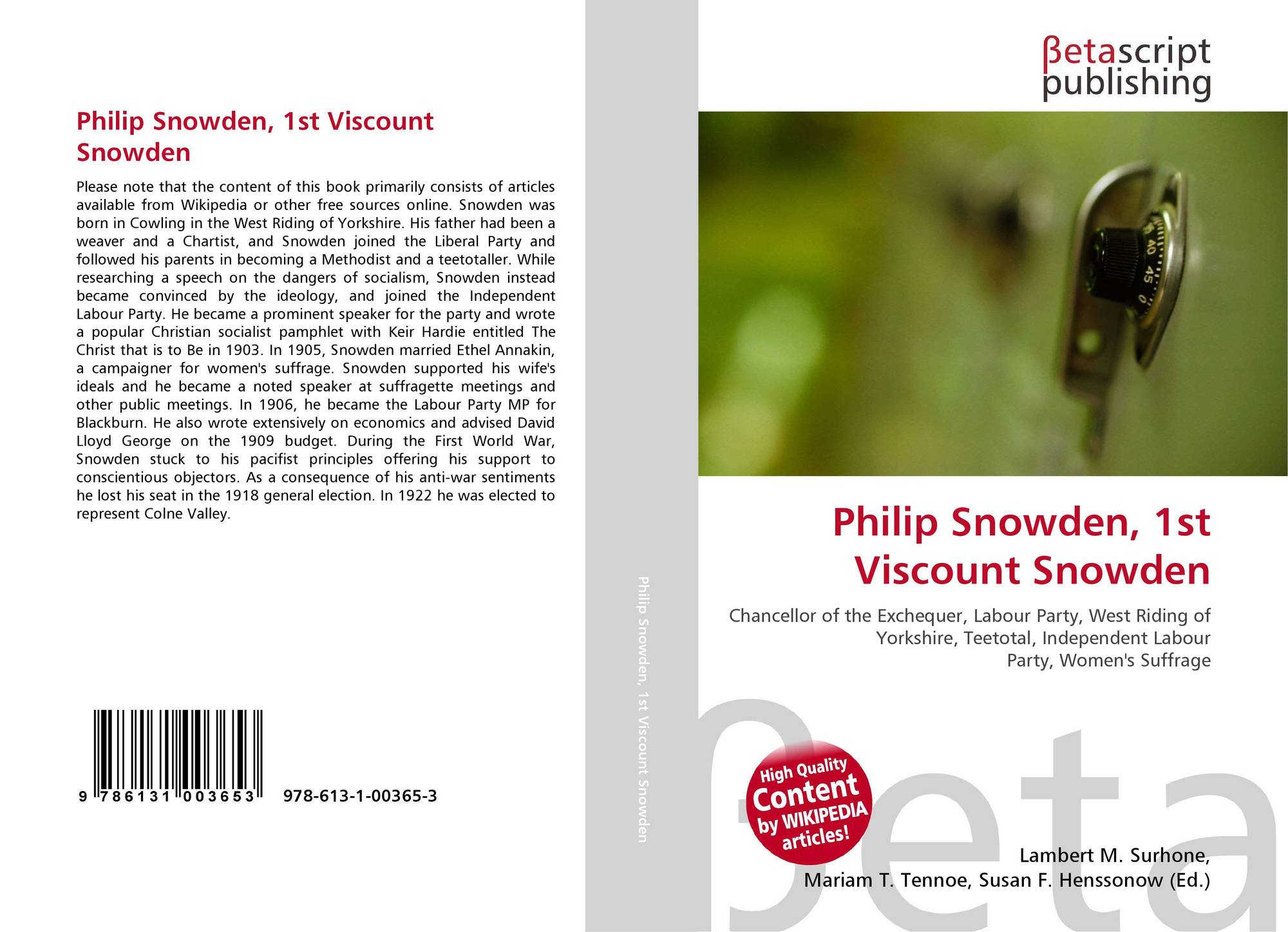 Philip Snowden, 1st Viscount Snowden

Please note that the content of this book primarily consists of articles available from Wikipedia or other free sources online. Snowden was born in Cowling in the West Riding of Yorkshire. His father had been a weaver and a Chartist, and Snowden joined the Liberal Party and followed his parents in becoming a Methodist and a teetotaller. While researching a speech on the dangers of socialism, Snowden instead became convinced by the ideology, and joined the Independent Labour Party. He became a prominent speaker for the party and wrote a popular Christian socialist pamphlet with Keir Hardie entitled The Christ that is to Be in 1903. In 1905, Snowden married Ethel Annakin, a campaigner for women's suffrage. Snowden supported his wife's ideals and he became a noted speaker at suffragette meetings and other public meetings. In 1906, he became the Labour Party MP for Blackburn. He also wrote extensively on economics and advised David Lloyd George on the 1909 budget. During the First World War, Snowden stuck to his pacifist principles offering his support to conscientious objectors. As a consequence of his anti-war sentiments he lost his seat in the 1918 general election. In 1922 he was elected to represent Colne Valley.

9 786131 003653 978-613-1-00365-3

Philip Snowden, 1st Viscount Snowden

βetascript
publishing

Philip Snowden, 1st Viscount Snowden

Chancellor of the Exchequer, Labour Party, West Riding of Yorkshire, Teetotal, Independent Labour Party, Women's Suffrage

High Quality
Content
by WIKIPEDIA
articles!

Lambert M. Surhone,
Mariam T. Tennoe, Susan F. Henssonow (Ed.)

βeta